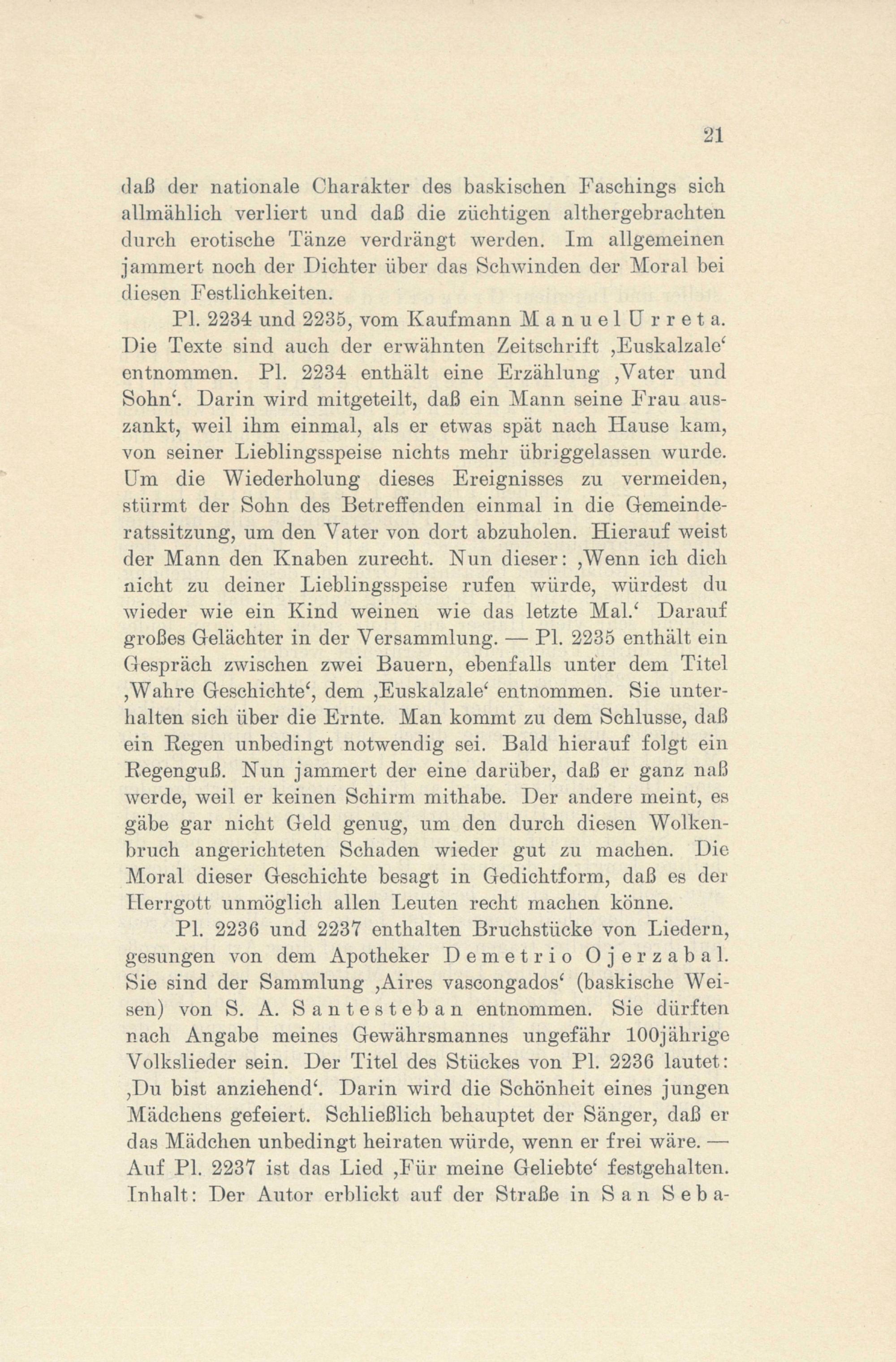 21

daß der nationale Charakter des baskischen Faschings sich allmählich verliert und daß die züchtigen althergebrachten durch erotische Tänze verdrängt werden. Im allgemeinen jammert noch der Dichter über das Schwinden der Moral bei diesen Festlichkeiten.

Pl. 2234 und 2235, vom Kaufmann Manuel Urreta. Die Texte sind auch der erwähnten Zeitschrift ‚Euskalzale‘ entnommen. Pl. 2234 enthält eine Erzählung ‚Vater und Sohn‘. Darin wird mitgeteilt, daß ein Mann seine Frau auszankt, weil ihm einmal, als er etwas spät nach Hause kam, von seiner Lieblingsspeise nichts mehr übriggelassen wurde. Um die Wiederholung dieses Ereignisses zu vermeiden, stürmt der Sohn des Betreffenden einmal in die Gemeinderatssitzung, um den Vater von dort abzuholen. Hierauf weist der Mann den Knaben zurecht. Nun dieser: ‚Wenn ich dich nicht zu deiner Lieblingsspeise rufen würde, würdest du wieder wie ein Kind weinen wie das letzte Mal.‘ Darauf großes Gelächter in der Versammlung. — Pl. 2235 enthält ein Gespräch zwischen zwei Bauern, ebenfalls unter dem Titel ‚Wahre Geschichte‘, dem ‚Euskalzale‘ entnommen. Sie unterhalten sich über die Ernte. Man kommt zu dem Schlusse, daß ein Regen unbedingt notwendig sei. Bald hierauf folgt ein Regenguß. Nun jammert der eine darüber, daß er ganz naß werde, weil er keinen Schirm mithabe. Der andere meint, es gäbe gar nicht Geld genug, um den durch diesen Wolkenbruch angerichteten Schaden wieder gut zu machen. Die Moral dieser Geschichte besagt in Gedichtform, daß es der Herrgott unmöglich allen Leuten recht machen könne.

Pl. 2236 und 2237 enthalten Bruchstücke von Liedern, gesungen von dem Apotheker Demetrio Ojerzabal. Sie sind der Sammlung ‚Aires vascongados‘ (baskische Weisen) von S. A. Santesteban entnommen. Sie dürften nach Angabe meines Gewährsmannes ungefähr 100jährige Volkslieder sein. Der Titel des Stückes von Pl. 2236 lautet: ‚Du bist anziehend‘. Darin wird die Schönheit eines jungen Mädchens gefeiert. Schließlich behauptet der Sänger, daß er das Mädchen unbedingt heiraten würde, wenn er frei wäre. — Auf Pl. 2237 ist das Lied ‚Für meine Geliebte‘ festgehalten. Inhalt: Der Autor erblickt auf der Straße in San Seba-